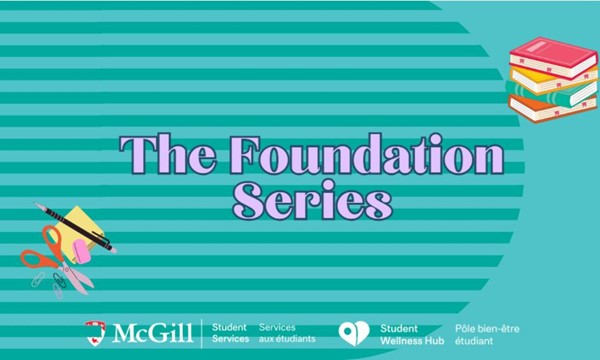 The Foundation Series

McGill Student Services Services aux étudiants

Student Wellness Hub Pôle bien-être étudiant